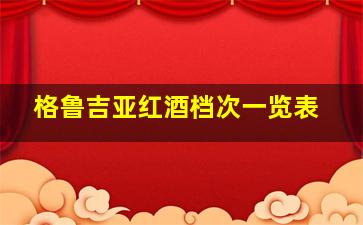 格鲁吉亚红酒档次一览表